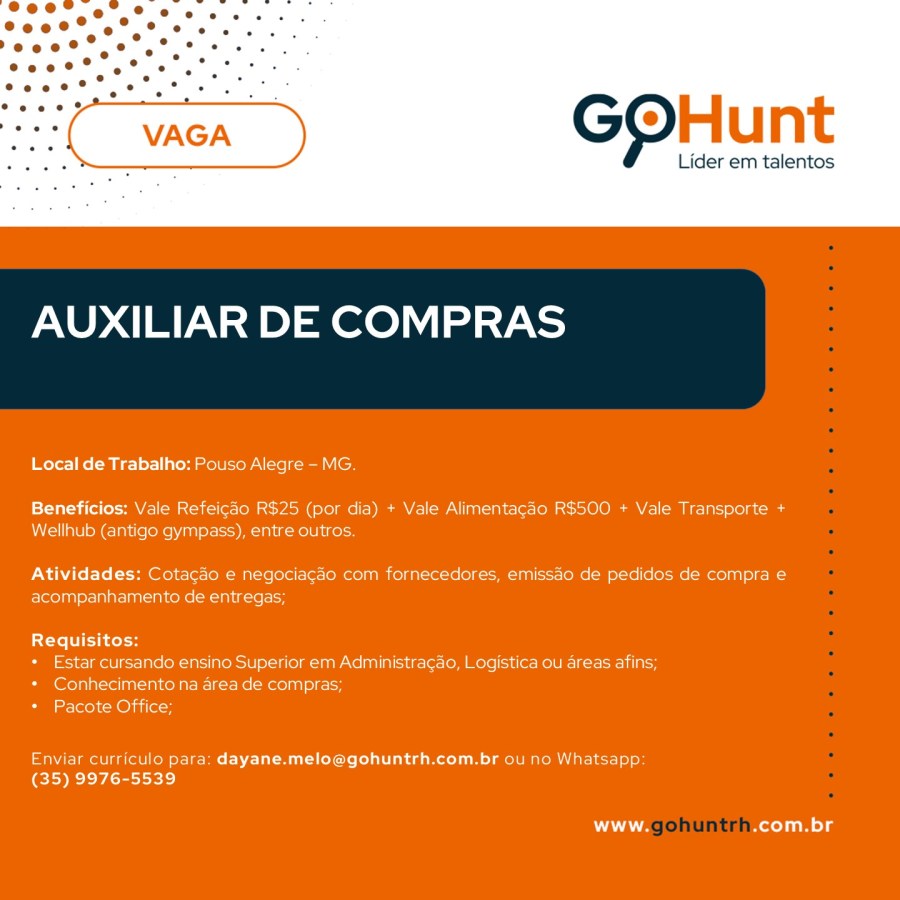 VAGA

GoHunt
Líder em talentos

AUXILIAR DE COMPRAS

Local de Trabalho: Pouso Alegre – MG.

Benefícios: Vale Refeição R$25 (por dia) + Vale Alimentação R$500 + Vale Transporte + Wellhub (antigo gympass), entre outros.

Atividades: Cotação e negociação com fornecedores, emissão de pedidos de compra e acompanhamento de entregas;

Requisitos:
• Estar cursando ensino Superior em Administração, Logística ou áreas afins;
• Conhecimento na área de compras;
• Pacote Office;

Enviar currículo para: dayane.melo@gohuntrh.com.br ou no Whatsapp:
(35) 9976-5539

www.gohuntrh.com.br